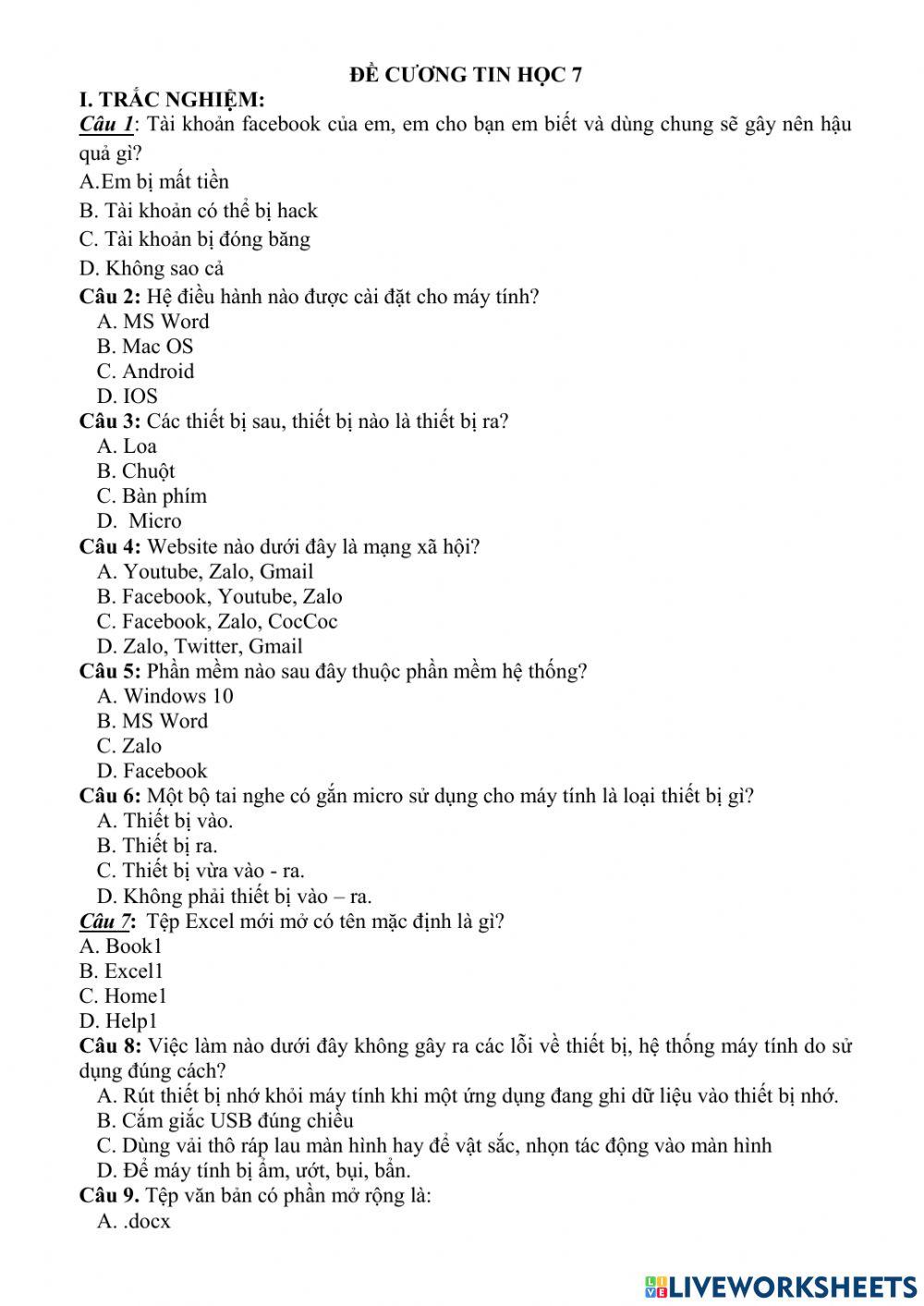 ĐỀ CƯƠNG TIN HỌC 7

I. TRẮC NGHIỆM:

Câu 1: Tài khoản facebook của em, em cho bạn em biết và dùng chung sẽ gây nên hậu quả gì?

A.Em bị mất tiền

B. Tài khoản có thể bị hack

C. Tài khoản bị đóng băng

D. Không sao cả

Câu 2: Hệ điều hành nào được cài đặt cho máy tính?

A. MS Word

B. Mac OS

C. Android

D. IOS

Câu 3: Các thiết bị sau, thiết bị nào là thiết bị ra?

A. Loa

B. Chuột

C. Bàn phím

D. Micro

Câu 4: Website nào dưới đây là mạng xã hội?

A. Youtube, Zalo, Gmail

B. Facebook, Youtube, Zalo

C. Facebook, Zalo, CocCoc

D. Zalo, Twitter, Gmail

Câu 5: Phần mềm nào sau đây thuộc phần mềm hệ thống?

A. Windows 10

B. MS Word

C. Zalo

D. Facebook

Câu 6: Một bộ tai nghe có gắn micro sử dụng cho máy tính là loại thiết bị gì?

A. Thiết bị vào.

B. Thiết bị ra.

C. Thiết bị vừa vào - ra.

D. Không phải thiết bị vào – ra.

Câu 7: Tệp Excel mới mở có tên mặc định là gì?

A. Book1

B. Excel1

C. Home1

D. Help1

Câu 8: Việc làm nào dưới đây không gây ra các lỗi về thiết bị, hệ thống máy tính do sử dụng đúng cách?

A. Rút thiết bị nhớ khỏi máy tính khi một ứng dụng đang ghi dữ liệu vào thiết bị nhớ.

B. Cắm giắc USB đúng chiều

C. Dùng vải thô ráp lau màn hình hay để vật sắc, nhọn tác động vào màn hình

D. Để máy tính bị ẩm, ướt, bụi, bẩn.

Câu 9. Tệp văn bản có phần mở rộng là:

A. .docx

LIVEWORKSHEETS